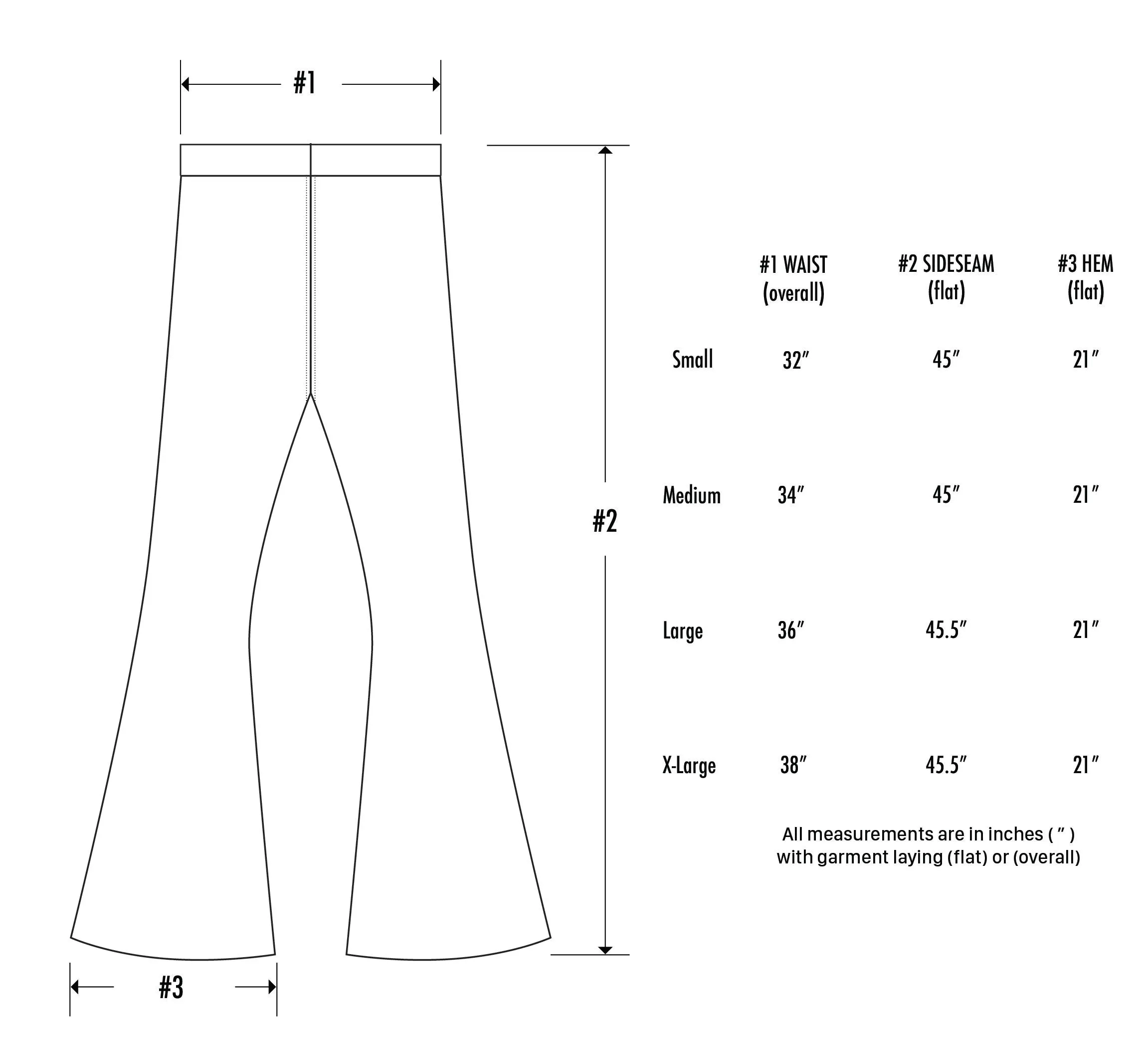 #1

#2

#3

| | #1 WAIST (overall) | #2 SIDESEAM (flat) | #3 HEM (flat) |
|---|---|---|---|
| Small | 32″ | 45″ | 21″ |
| Medium | 34″ | 45″ | 21″ |
| Large | 36″ | 45.5″ | 21″ |
| X-Large | 38″ | 45.5″ | 21″ |

All measurements are in inches ( ″ ) with garment laying (flat) or (overall)